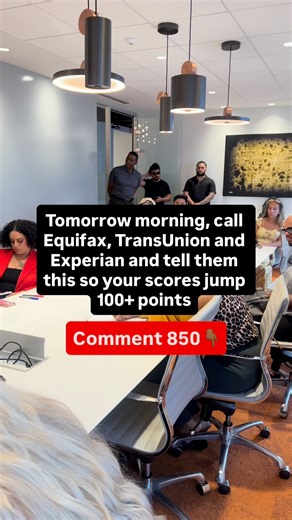 Tomorrow morning, call Equifax, TransUnion and Experian and tell them this so your scores jump 100+ points

Comment 850 👇